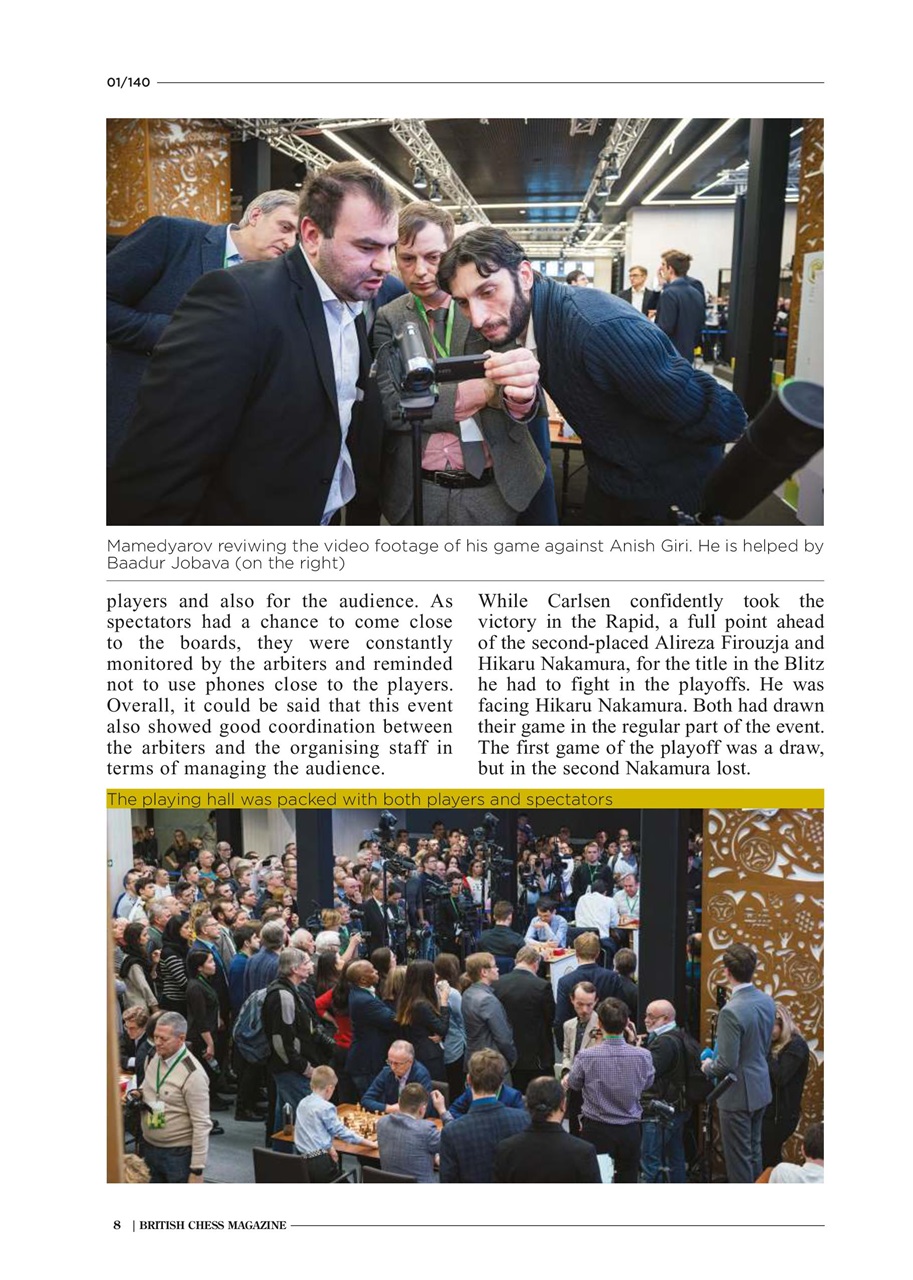 01/140

Mamedyarov reviwing the video footage of his game against Anish Giri. He is helped by Baadur Jobava (on the right)

players and also for the audience. As spectators had a chance to come close to the boards, they were constantly monitored by the arbiters and reminded not to use phones close to the players. Overall, it could be said that this event also showed good coordination between the arbiters and the organising staff in terms of managing the audience.

While Carlsen confidently took the victory in the Rapid, a full point ahead of the second-placed Alireza Firouzja and Hikaru Nakamura, for the title in the Blitz he had to fight in the playoffs. He was facing Hikaru Nakamura. Both had drawn their game in the regular part of the event. The first game of the playoff was a draw, but in the second Nakamura lost.

The playing hall was packed with both players and spectators

8 | BRITISH CHESS MAGAZINE